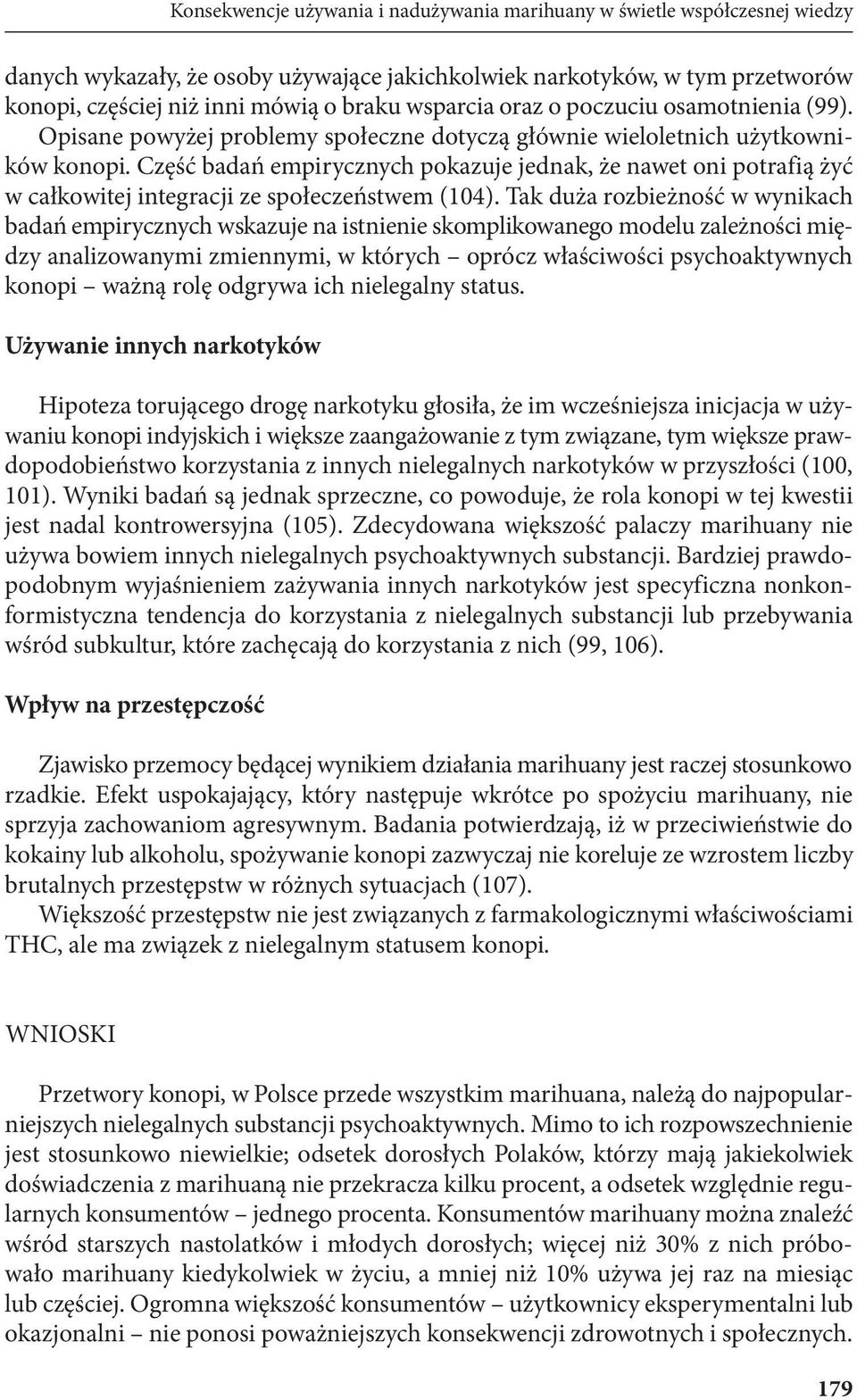 Konsekwencje używania i nadużywania marihuany w świetle współczesnej wiedzy

danych wykazały, że osoby używające jakichkolwiek narkotyków, w tym przetworów konopi, częściej niż inni mówią o braku wsparcia oraz o poczuciu osamotnienia (99). Opisane powyżej problemy społeczne dotyczą głównie wieloletnich użytkowników konopi. Część badań empirycznych pokazuje jednak, że nawet oni potrafią żyć w całkowitej integracji ze społeczeństwem (104). Tak duża rozbieżność w wynikach badań empirycznych wskazuje na istnienie skomplikowanego modelu zależności między analizowanymi zmiennymi, w których – oprócz właściwości psychoaktywnych konopi – ważną rolę odgrywa ich nielegalny status.

Używanie innych narkotyków

Hipoteza torującego drogę narkotyku głosiła, że im wcześniejsza inicjacja w używaniu konopi indyjskich i większe zaangażowanie z tym związane, tym większe prawdopodobieństwo korzystania z innych nielegalnych narkotyków w przyszłości (100, 101). Wyniki badań są jednak sprzeczne, co powoduje, że rola konopi w tej kwestii jest nadal kontrowersyjna (105). Zdecydowana większość palaczy marihuany nie używa bowiem innych nielegalnych psychoaktywnych substancji. Bardziej prawdopodobnym wyjaśnieniem zażywania innych narkotyków jest specyficzna nonkonformistyczna tendencja do korzystania z nielegalnych substancji lub przebywania wśród subkultur, które zachęcają do korzystania z nich (99, 106).

Wpływ na przestępczość

Zjawisko przemocy będącej wynikiem działania marihuany jest raczej stosunkowo rzadkie. Efekt uspokajający, który następuje wkrótce po spożyciu marihuany, nie sprzyja zachowaniom agresywnym. Badania potwierdzają, iż w przeciwieństwie do kokainy lub alkoholu, spożywanie konopi zazwyczaj nie koreluje ze wzrostem liczby brutalnych przestępstw w różnych sytuacjach (107).
Większość przestępstw nie jest związanych z farmakologicznymi właściwościami THC, ale ma związek z nielegalnym statusem konopi.

WNIOSKI

Przetwory konopi, w Polsce przede wszystkim marihuana, należą do najpopularniejszych nielegalnych substancji psychoaktywnych. Mimo to ich rozpowszechnienie jest stosunkowo niewielkie; odsetek dorosłych Polaków, którzy mają jakiekolwiek doświadczenia z marihuaną nie przekracza kilku procent, a odsetek względnie regularnych konsumentów – jednego procenta. Konsumentów marihuany można znaleźć wśród starszych nastolatków i młodych dorosłych; więcej niż 30% z nich próbowało marihuany kiedykolwiek w życiu, a mniej niż 10% używa jej raz na miesiąc lub częściej. Ogromna większość konsumentów – użytkownicy eksperymentalni lub okazjonalni – nie ponosi poważniejszych konsekwencji zdrowotnych i społecznych.

179